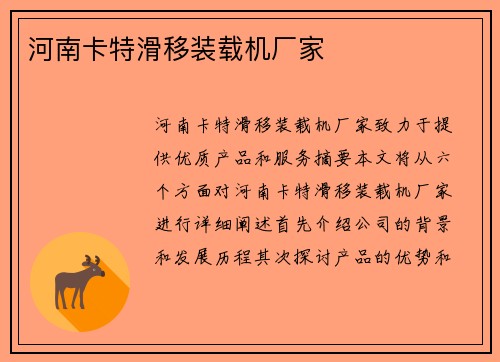 河南卡特滑移装载机厂家

河南卡特滑移装载机厂家致力于提供优质产品和服务摘要本文将从六个方面对河南卡特滑移装载机厂家进行详细阐述首先介绍公司的背景和发展历程其次探讨产品的优势和